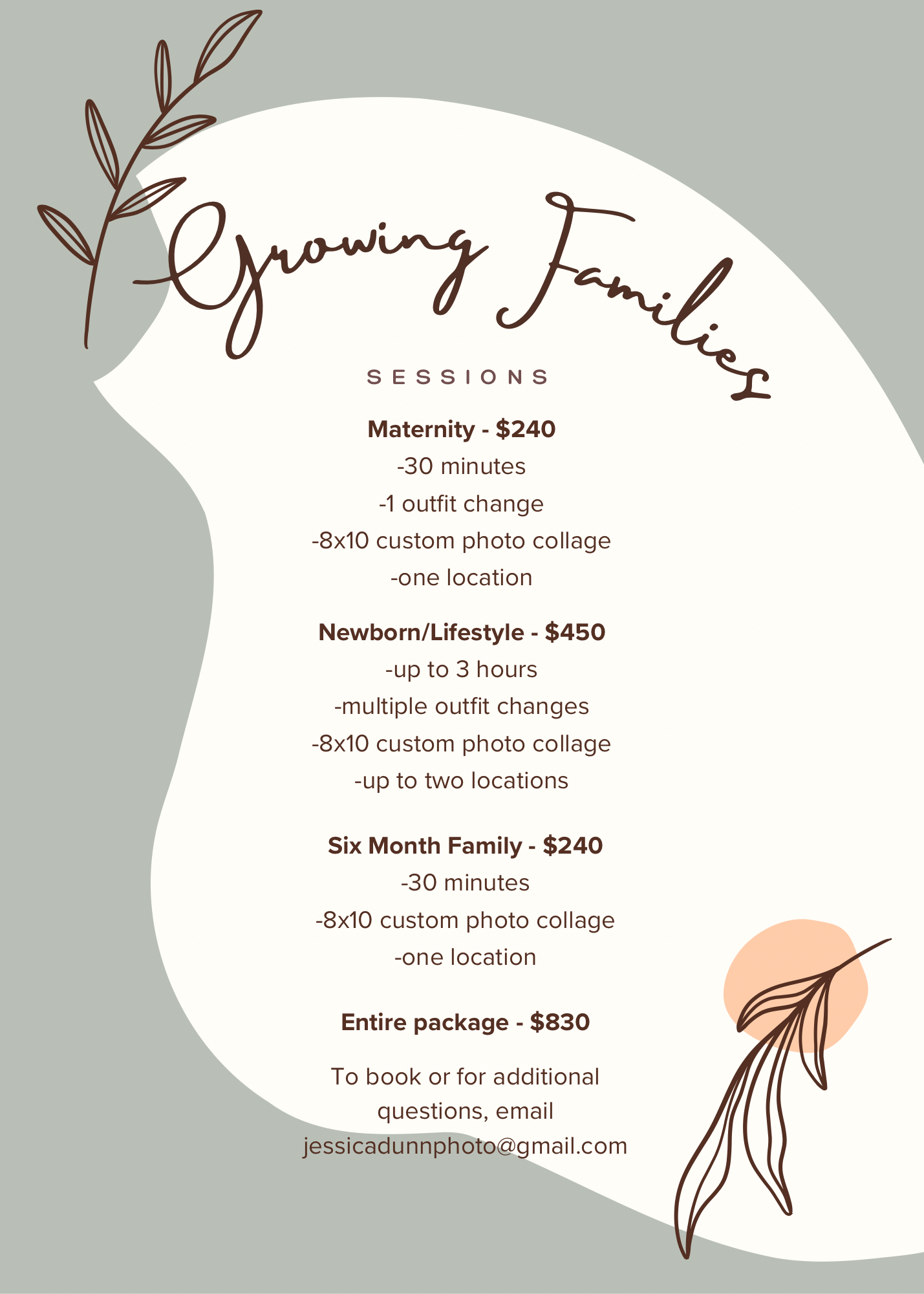 Growing Families

SESSIONS

Maternity - $240
-30 minutes
-1 outfit change
-8x10 custom photo collage
-one location

Newborn/Lifestyle - $450
-up to 3 hours
-multiple outfit changes
-8x10 custom photo collage
-up to two locations

Six Month Family - $240
-30 minutes
-8x10 custom photo collage
-one location

Entire package - $830

To book or for additional questions, email jessicadunnphoto@gmail.com